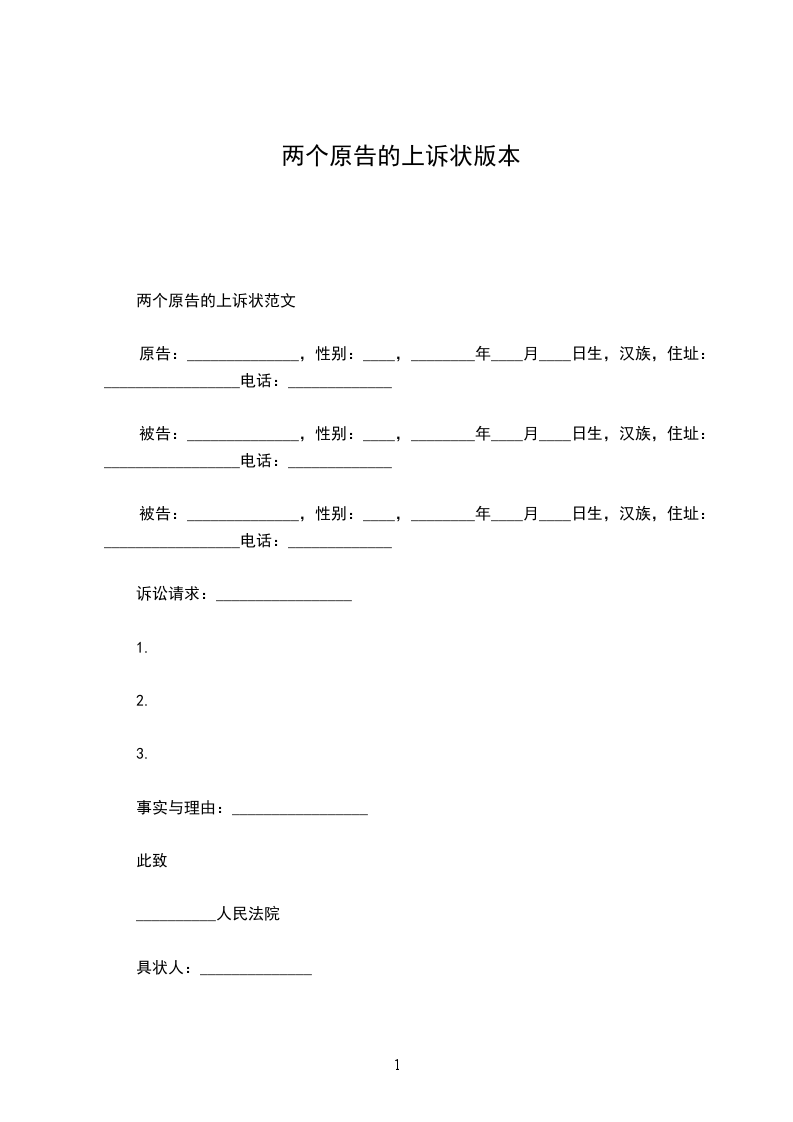 两个原告的上诉状版本

两个原告的上诉状范文

原告：______________，性别：____，________年____月____日生，汉族，住址：_________________电话：_____________

被告：______________，性别：____，________年____月____日生，汉族，住址：_________________电话：_____________

被告：______________，性别：____，________年____月____日生，汉族，住址：_________________电话：_____________

诉讼请求：_________________

1.

2.

3.

事实与理由：_________________

此致

__________人民法院

具状人：______________

1